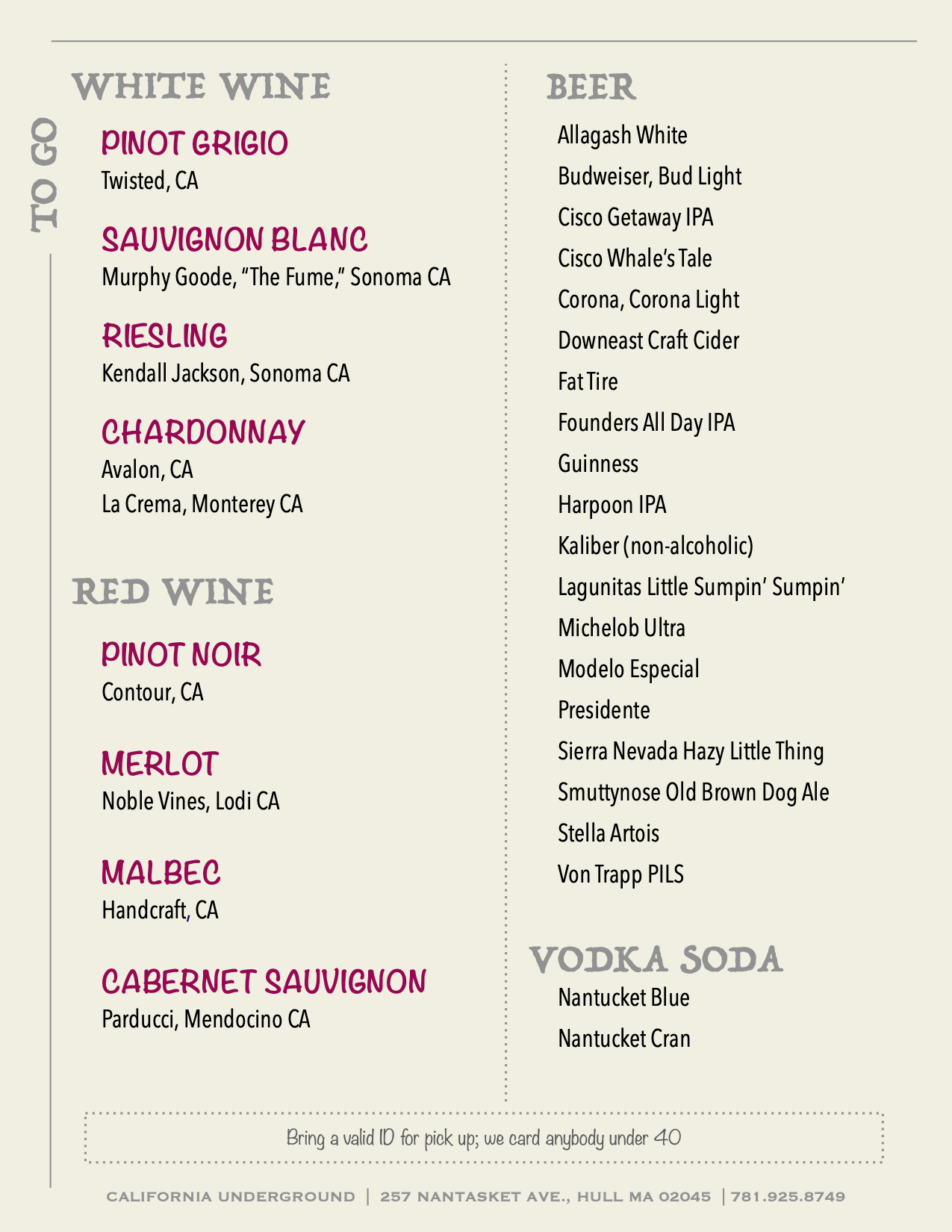 TO GO

WHITE WINE

PINOT GRIGIO
Twisted, CA

SAUVIGNON BLANC
Murphy Goode, "The Fume," Sonoma CA

RIESLING
Kendall Jackson, Sonoma CA

CHARDONNAY
Avalon, CA
La Crema, Monterey CA

RED WINE

PINOT NOIR
Contour, CA

MERLOT
Noble Vines, Lodi CA

MALBEC
Handcraft, CA

CABERNET SAUVIGNON
Parducci, Mendocino CA

BEER
Allagash White
Budweiser, Bud Light
Cisco Getaway IPA
Cisco Whale's Tale
Corona, Corona Light
Downeast Craft Cider
Fat Tire
Founders All Day IPA
Guinness
Harpoon IPA
Kaliber (non-alcoholic)
Lagunitas Little Sumpin' Sumpin'
Michelob Ultra
Modelo Especial
Presidente
Sierra Nevada Hazy Little Thing
Smuttynose Old Brown Dog Ale
Stella Artois
Von Trapp PILS

VODKA SODA
Nantucket Blue
Nantucket Cran

Bring a valid ID for pick up; we card anybody under 40

CALIFORNIA UNDERGROUND | 257 NANTASKET AVE., HULL MA 02045 | 781.925.8749